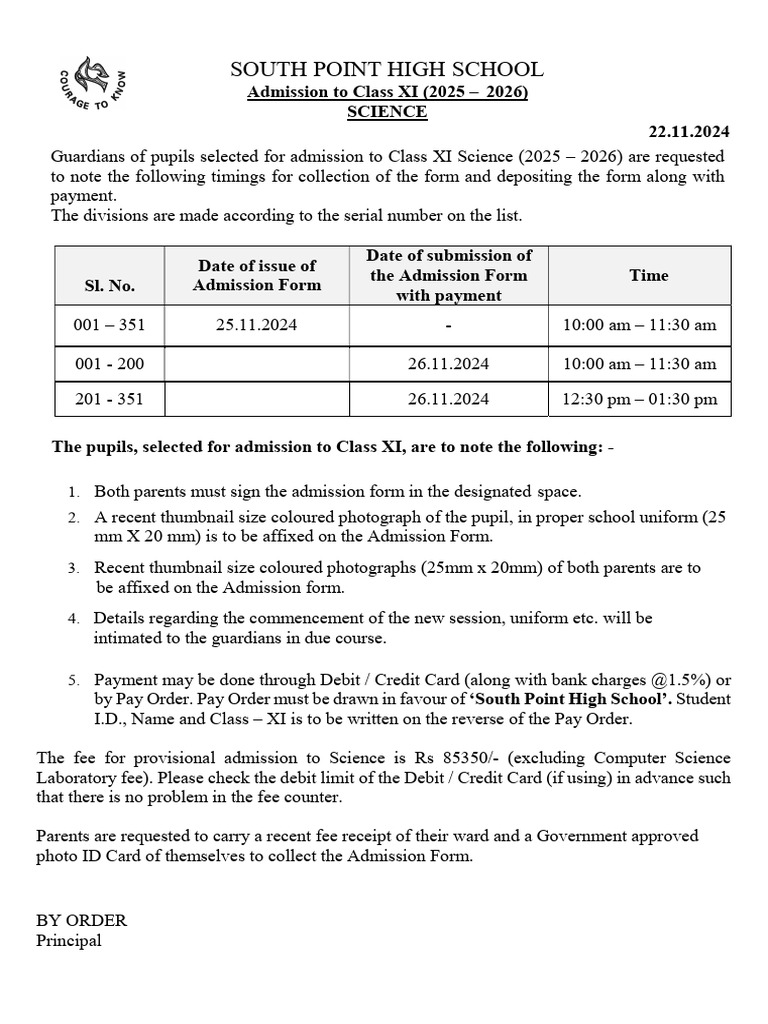 COURAGE TO KNOW

SOUTH POINT HIGH SCHOOL
Admission to Class XI (2025 – 2026)
SCIENCE

22.11.2024

Guardians of pupils selected for admission to Class XI Science (2025 – 2026) are requested to note the following timings for collection of the form and depositing the form along with payment.
The divisions are made according to the serial number on the list.

| Sl. No. | Date of issue of Admission Form | Date of submission of the Admission Form with payment | Time |
|---|---|---|---|
| 001 – 351 | 25.11.2024 | - | 10:00 am – 11:30 am |
| 001 - 200 | | 26.11.2024 | 10:00 am – 11:30 am |
| 201 - 351 | | 26.11.2024 | 12:30 pm – 01:30 pm |

The pupils, selected for admission to Class XI, are to note the following: -

1. Both parents must sign the admission form in the designated space.
2. A recent thumbnail size coloured photograph of the pupil, in proper school uniform (25 mm X 20 mm) is to be affixed on the Admission Form.
3. Recent thumbnail size coloured photographs (25mm x 20mm) of both parents are to be affixed on the Admission form.
4. Details regarding the commencement of the new session, uniform etc. will be intimated to the guardians in due course.
5. Payment may be done through Debit / Credit Card (along with bank charges @1.5%) or by Pay Order. Pay Order must be drawn in favour of 'South Point High School'. Student I.D., Name and Class – XI is to be written on the reverse of the Pay Order.

The fee for provisional admission to Science is Rs 85350/- (excluding Computer Science Laboratory fee). Please check the debit limit of the Debit / Credit Card (if using) in advance such that there is no problem in the fee counter.

Parents are requested to carry a recent fee receipt of their ward and a Government approved photo ID Card of themselves to collect the Admission Form.

BY ORDER
Principal